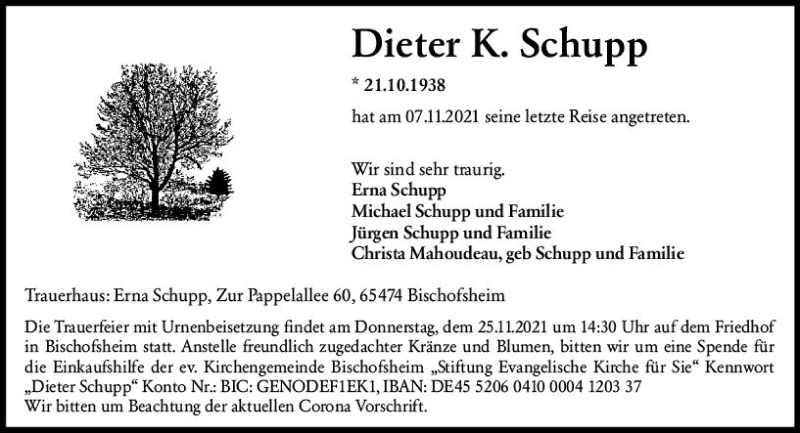 Dieter K. Schupp

* 21.10.1938

hat am 07.11.2021 seine letzte Reise angetreten.

Wir sind sehr traurig.
Erna Schupp
Michael Schupp und Familie
Jürgen Schupp und Familie
Christa Mahoudeau, geb Schupp und Familie

Trauerhaus: Erna Schupp, Zur Pappelallee 60, 65474 Bischofsheim

Die Trauerfeier mit Urnenbeisetzung findet am Donnerstag, dem 25.11.2021 um 14:30 Uhr auf dem Friedhof in Bischofsheim statt. Anstelle freundlich zugedachter Kränze und Blumen, bitten wir um eine Spende für die Einkaufshilfe der ev. Kirchengemeinde Bischofsheim „Stiftung Evangelische Kirche für Sie“ Kennwort „Dieter Schupp“ Konto Nr.: BIC: GENODEF1EK1, IBAN: DE45 5206 0410 0004 1203 37
Wir bitten um Beachtung der aktuellen Corona Vorschrift.